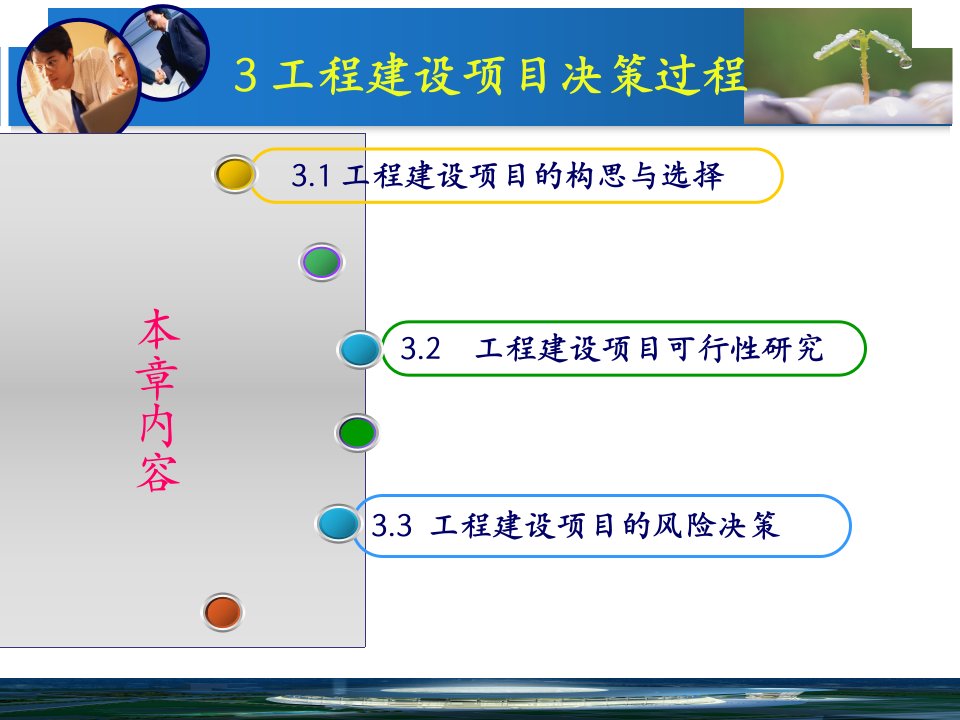 3 工程建设项目决策过程

本章内容

3.1 工程建设项目的构思与选择

3.2　工程建设项目可行性研究

3.3 工程建设项目的风险决策